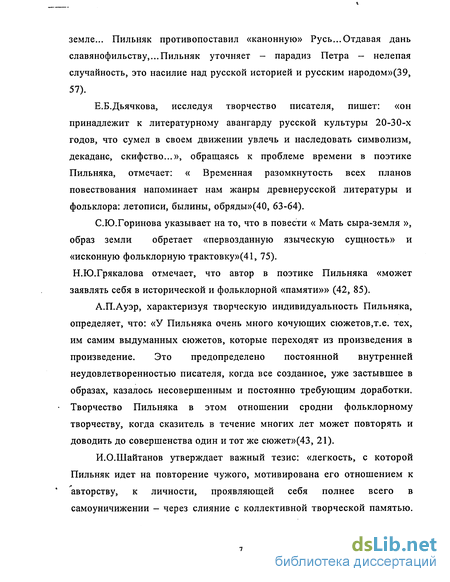 земле... Пильняк противопоставил «канонную» Русь...Отдавая дань славянофильству,...Пильняк уточняет – парадиз Петра – нелепая случайность, это насилие над русской историей и русским народом»(39, 57).

Е.Б.Дьячкова, исследуя творчество писателя, пишет: «он принадлежит к литературному авангарду русской культуры 20-30-х годов, что сумел в своем движении увлечь и наследовать символизм, декаданс, скифство...», обращаясь к проблеме времени в поэтике Пильняка, отмечает: « Временная разомкнутость всех планов повествования напоминает нам жанры древнерусской литературы и фольклора: летописи, былины, обряды»(40, 63-64).

С.Ю.Горинова указывает на то, что в повести « Мать сыра-земля », образ земли обретает «первозданную языческую сущность» и «исконную фольклорную трактовку»(41, 75).

Н.Ю.Грякалова отмечает, что автор в поэтике Пильняка «может заявлять себя в исторической и фольклорной «памяти»» (42, 85).

А.П.Ауэр, характеризуя творческую индивидуальность Пильняка, определяет, что: «У Пильняка очень много кочующих сюжетов,т.е. тех, им самим выдуманных сюжетов, которые переходят из произведения в произведение. Это предопределено постоянной внутренней неудовлетворенностью писателя, когда все созданное, уже застывшее в образах, казалось несовершенным и постоянно требующим доработки. Творчество Пильняка в этом отношении сродни фольклорному творчеству, когда сказитель в течение многих лет может повторять и доводить до совершенства один и тот же сюжет»(43, 21).

И.О.Шайтанов утверждает важный тезис: «легкость, с которой Пильняк идет на повторение чужого, мотивирована его отношением к авторству, к личности, проявляющей себя полнее всего в самоуничижении – через слияние с коллективной творческой памятью.

7

dsLib.net
библиотека диссертаций